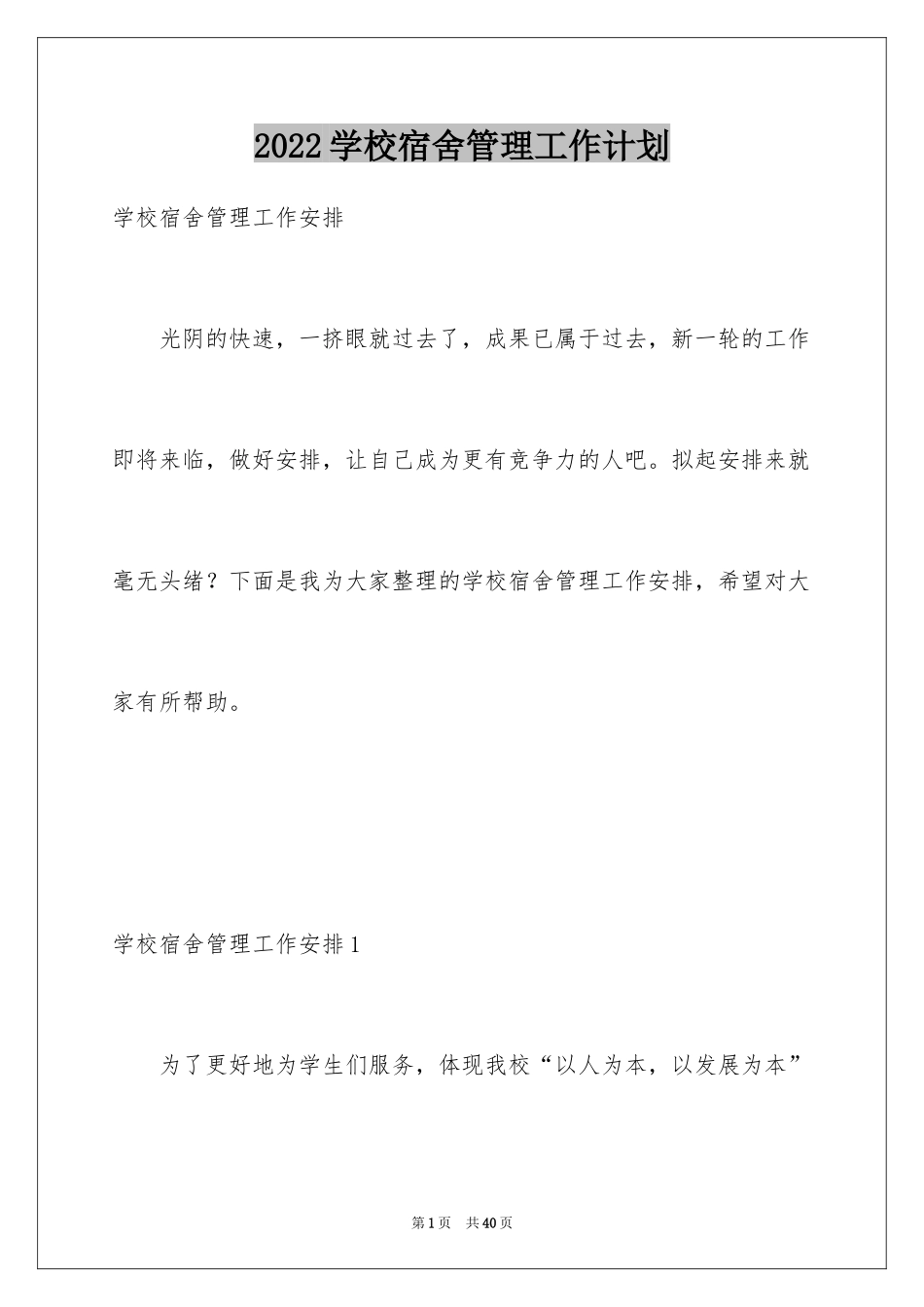 2022学校宿舍管理工作计划

学校宿舍管理工作安排

光阴的快速，一挤眼就过去了，成果已属于过去，新一轮的工作即将来临，做好安排，让自己成为更有竞争力的人吧。拟起安排来就毫无头绪？下面是我为大家整理的学校宿舍管理工作安排，希望对大家有所帮助。

学校宿舍管理工作安排1

为了更好地为学生们服务，体现我校“以人为本，以发展为本”

第1页 共40页